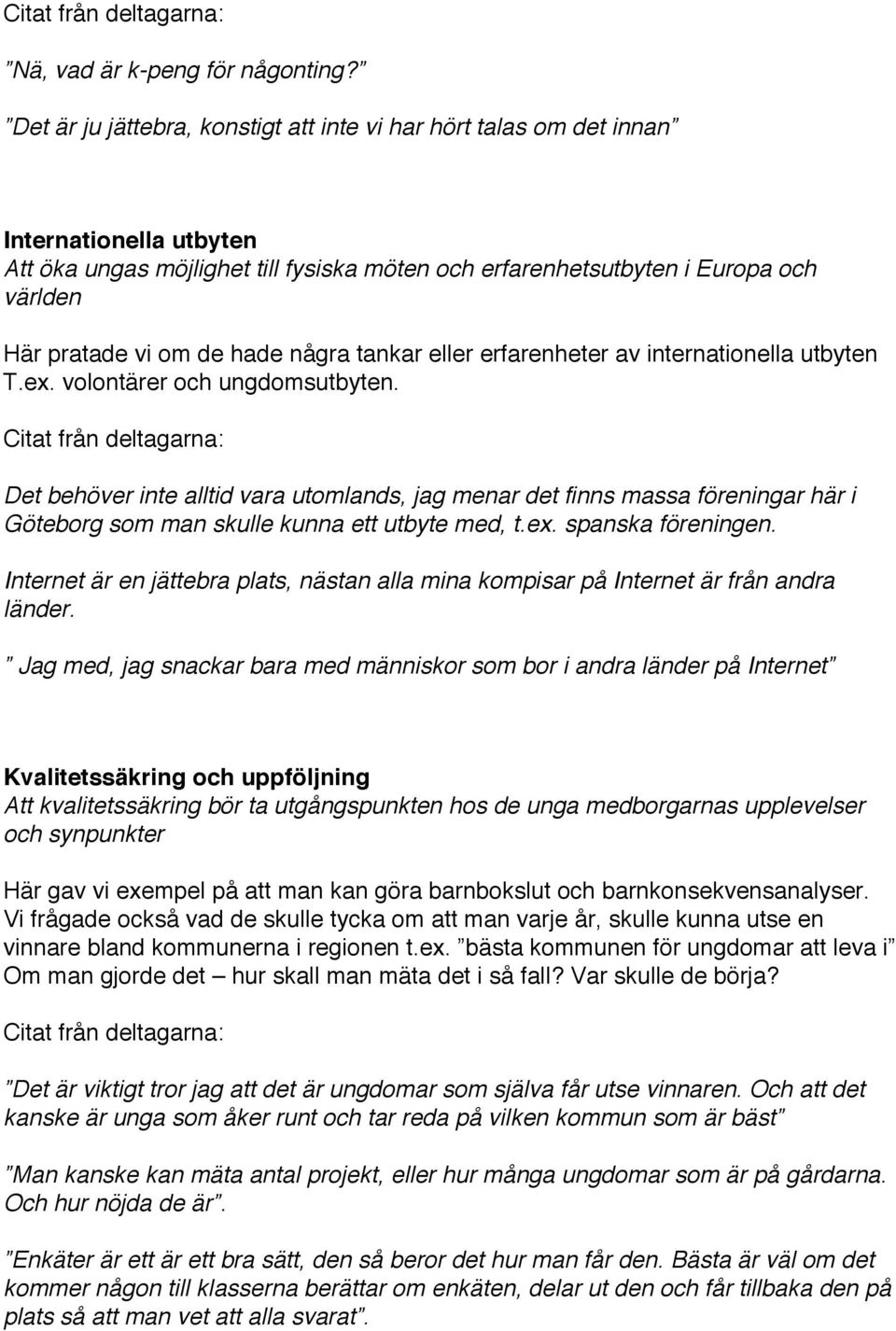 Citat från deltagarna:

”Nä, vad är k-peng för någonting?”

”Det är ju jättebra, konstigt att inte vi har hört talas om det innan”

Internationella utbyten
Att öka ungas möjlighet till fysiska möten och erfarenhetsutbyten i Europa och världen

Här pratade vi om de hade några tankar eller erfarenheter av internationella utbyten T.ex. volontärer och ungdomsutbyten.

Citat från deltagarna:

Det behöver inte alltid vara utomlands, jag menar det finns massa föreningar här i Göteborg som man skulle kunna ett utbyte med, t.ex. spanska föreningen.

Internet är en jättebra plats, nästan alla mina kompisar på Internet är från andra länder.

” Jag med, jag snackar bara med människor som bor i andra länder på Internet”

Kvalitetssäkring och uppföljning
Att kvalitetssäkring bör ta utgångspunkten hos de unga medborgarnas upplevelser och synpunkter

Här gav vi exempel på att man kan göra barnbokslut och barnkonsekvensanalyser. Vi frågade också vad de skulle tycka om att man varje år, skulle kunna utse en vinnare bland kommunerna i regionen t.ex. ”bästa kommunen för ungdomar att leva i” Om man gjorde det – hur skall man mäta det i så fall? Var skulle de börja?

Citat från deltagarna:

”Det är viktigt tror jag att det är ungdomar som själva får utse vinnaren. Och att det kanske är unga som åker runt och tar reda på vilken kommun som är bäst”

”Man kanske kan mäta antal projekt, eller hur många ungdomar som är på gårdarna. Och hur nöjda de är”.

”Enkäter är ett är ett bra sätt, den så beror det hur man får den. Bästa är väl om det kommer någon till klasserna berättar om enkäten, delar ut den och får tillbaka den på plats så att man vet att alla svarat”.